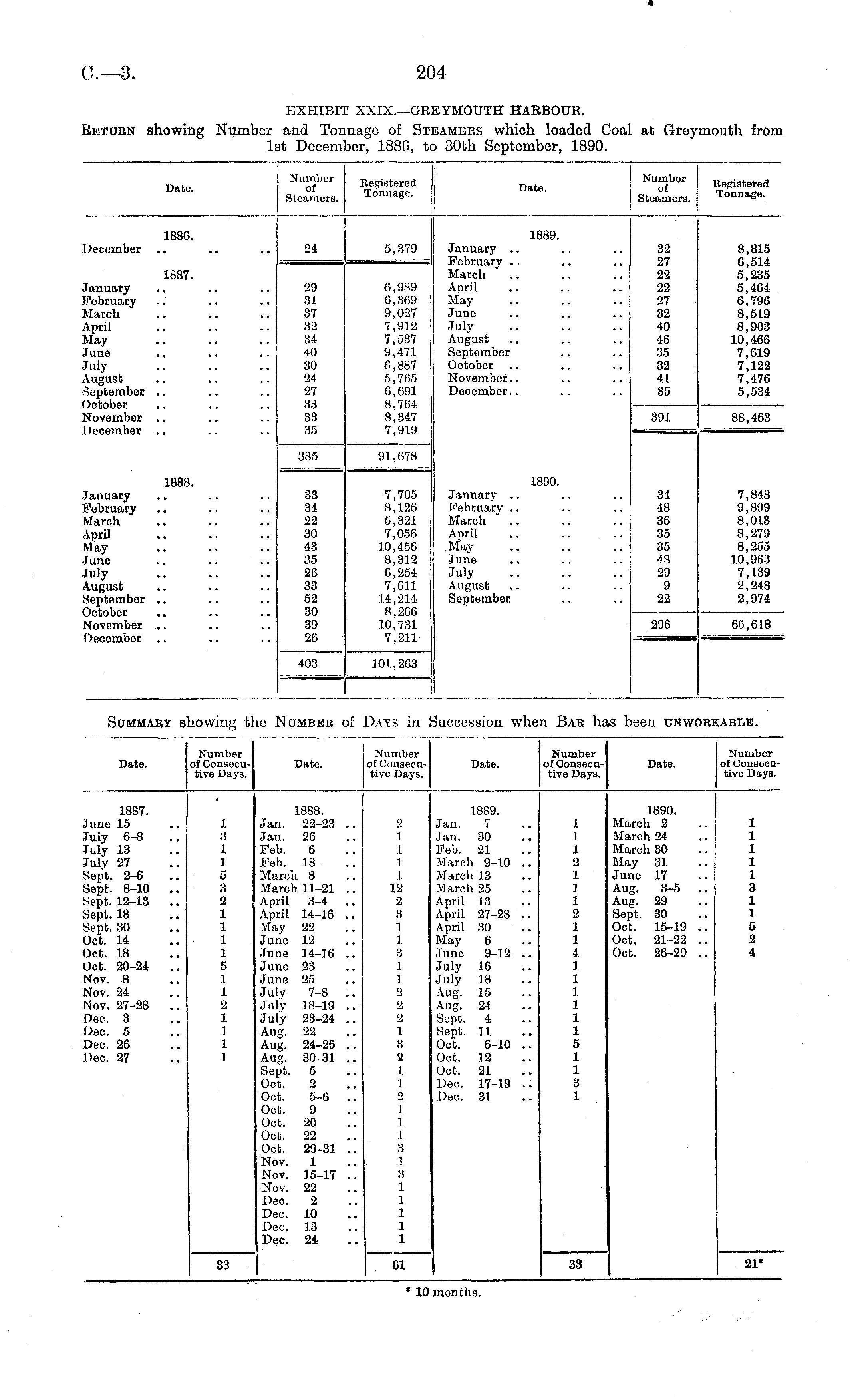 C.—3. 204

EXHIBIT XXIX.—GREYMOUTH HARBOUR.

Return showing Number and Tonnage of Steamers which loaded Coal at Greymouth from 1st December, 1886, to 30th September, 1890.

| Date. | Number of Steamers. | Registered Tonnage. |
|---|---|---|
| 1886. | | |
| December .. .. .. | 24 | 5,379 |
| 1887. | | |
| January .. .. .. | 29 | 6,989 |
| February .. .. .. | 31 | 6,369 |
| March .. .. .. | 37 | 9,027 |
| April .. .. .. | 32 | 7,912 |
| May .. .. .. | 34 | 7,537 |
| June .. .. .. | 40 | 9,471 |
| July .. .. .. | 30 | 6,887 |
| August .. .. .. | 24 | 5,765 |
| September .. .. .. | 27 | 6,691 |
| October .. .. .. | 33 | 8,764 |
| November .. .. .. | 33 | 8,347 |
| December .. .. .. | 35 | 7,919 |
| | 385 | 91,678 |
| 1888. | | |
| January .. .. .. | 33 | 7,705 |
| February .. .. .. | 34 | 8,126 |
| March .. .. .. | 22 | 5,321 |
| April .. .. .. | 30 | 7,056 |
| May .. .. .. | 43 | 10,456 |
| June .. .. .. | 35 | 8,312 |
| July .. .. .. | 26 | 6,254 |
| August .. .. .. | 33 | 7,611 |
| September .. .. .. | 52 | 14,214 |
| October .. .. .. | 30 | 8,266 |
| November .. .. .. | 39 | 10,731 |
| December .. .. .. | 26 | 7,211 |
| | 403 | 101,263 |

| Date. | Number of Steamers. | Registered Tonnage. |
|---|---|---|
| 1889. | | |
| January .. .. .. | 32 | 8,815 |
| February .. .. .. | 27 | 6,514 |
| March .. .. .. | 22 | 5,235 |
| April .. .. .. | 22 | 5,464 |
| May .. .. .. | 27 | 6,796 |
| June .. .. .. | 32 | 8,519 |
| July .. .. .. | 40 | 8,903 |
| August .. .. .. | 46 | 10,466 |
| September .. .. | 35 | 7,619 |
| October .. .. .. | 32 | 7,122 |
| November.. .. .. | 41 | 7,476 |
| December.. .. .. | 35 | 5,534 |
| | 391 | 88,463 |
| 1890. | | |
| January .. .. .. | 34 | 7,848 |
| February .. .. .. | 48 | 9,899 |
| March .. .. .. | 36 | 8,013 |
| April .. .. .. | 35 | 8,279 |
| May .. .. .. | 35 | 8,255 |
| June .. .. .. | 48 | 10,963 |
| July .. .. .. | 29 | 7,139 |
| August .. .. .. | 9 | 2,248 |
| September .. .. | 22 | 2,974 |
| | 296 | 65,618 |

Summary showing the Number of Days in Succession when Bar has been unworkable.

| Date. | Number of Consecutive Days. |
|---|---|
| 1887. | |
| June 15 .. | 1 |
| July 6–8 .. | 3 |
| July 13 .. | 1 |
| July 27 .. | 1 |
| Sept. 2–6 .. | 5 |
| Sept. 8–10 .. | 3 |
| Sept. 12–13 .. | 2 |
| Sept. 18 .. | 1 |
| Sept. 30 .. | 1 |
| Oct. 14 .. | 1 |
| Oct. 18 .. | 1 |
| Oct. 20–24 .. | 5 |
| Nov. 8 .. | 1 |
| Nov. 24 .. | 1 |
| Nov. 27–28 .. | 2 |
| Dec. 3 .. | 1 |
| Dec. 5 .. | 1 |
| Dec. 26 .. | 1 |
| Dec. 27 .. | 1 |
| | 33 |

| Date. | Number of Consecutive Days. |
|---|---|
| 1888. | |
| Jan. 22–23 .. | 2 |
| Jan. 26 .. | 1 |
| Feb. 6 .. | 1 |
| Feb. 18 .. | 1 |
| March 8 .. | 1 |
| March 11–21 .. | 12 |
| April 3–4 .. | 2 |
| April 14–16 .. | 3 |
| May 22 .. | 1 |
| June 12 .. | 1 |
| June 14–16 .. | 3 |
| June 23 .. | 1 |
| June 25 .. | 1 |
| July 7–8 .. | 2 |
| July 18–19 .. | 2 |
| July 23–24 .. | 2 |
| Aug. 22 .. | 1 |
| Aug. 24–26 .. | 3 |
| Aug. 30–31 .. | 2 |
| Sept. 5 .. | 1 |
| Oct. 2 .. | 1 |
| Oct. 5–6 .. | 2 |
| Oct. 9 .. | 1 |
| Oct. 20 .. | 1 |
| Oct. 22 .. | 1 |
| Oct. 29–31 .. | 3 |
| Nov. 1 .. | 1 |
| Nov. 15–17 .. | 3 |
| Nov. 22 .. | 1 |
| Dec. 2 .. | 1 |
| Dec. 10 .. | 1 |
| Dec. 13 .. | 1 |
| Dec. 24 .. | 1 |
| | 61 |

| Date. | Number of Consecutive Days. |
|---|---|
| 1889. | |
| Jan. 7 .. | 1 |
| Jan. 30 .. | 1 |
| Feb. 21 .. | 1 |
| March 9–10 .. | 2 |
| March 13 .. | 1 |
| March 25 .. | 1 |
| April 13 .. | 1 |
| April 27–28 .. | 2 |
| April 30 .. | 1 |
| May 6 .. | 1 |
| June 9–12 .. | 4 |
| July 16 .. | 1 |
| July 18 .. | 1 |
| Aug. 15 .. | 1 |
| Aug. 24 .. | 1 |
| Sept. 4 .. | 1 |
| Sept. 11 .. | 1 |
| Oct. 6–10 .. | 5 |
| Oct. 12 .. | 1 |
| Oct. 21 .. | 1 |
| Dec. 17–19 .. | 3 |
| Dec. 31 .. | 1 |
| | 33 |

| Date. | Number of Consecutive Days. |
|---|---|
| 1890. | |
| March 2 .. | 1 |
| March 24 .. | 1 |
| March 30 .. | 1 |
| May 31 .. | 1 |
| June 17 .. | 1 |
| Aug. 3–5 .. | 3 |
| Aug. 29 .. | 1 |
| Sept. 30 .. | 1 |
| Oct. 15–19 .. | 5 |
| Oct. 21–22 .. | 2 |
| Oct. 26–29 .. | 4 |
| | 21* |

* 10 months.